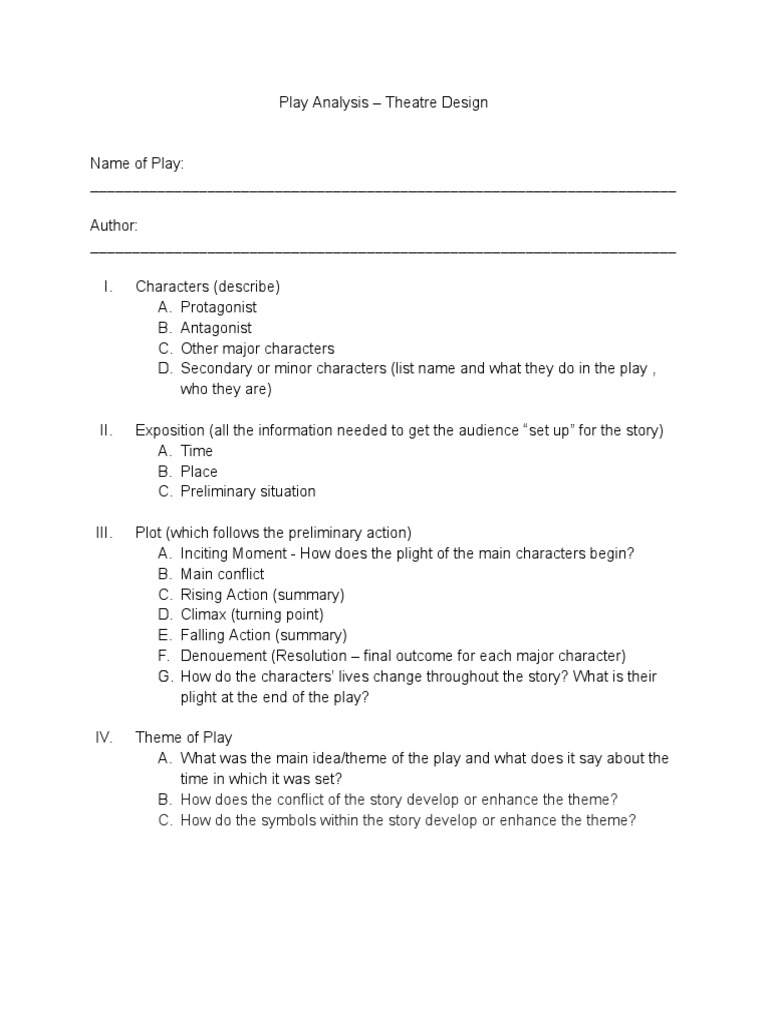 Play Analysis – Theatre Design

Name of Play:
____

Author:
____

I. Characters (describe)
A. Protagonist
B. Antagonist
C. Other major characters
D. Secondary or minor characters (list name and what they do in the play , who they are)

II. Exposition (all the information needed to get the audience "set up" for the story)
A. Time
B. Place
C. Preliminary situation

III. Plot (which follows the preliminary action)
A. Inciting Moment - How does the plight of the main characters begin?
B. Main conflict
C. Rising Action (summary)
D. Climax (turning point)
E. Falling Action (summary)
F. Denouement (Resolution – final outcome for each major character)
G. How do the characters' lives change throughout the story? What is their plight at the end of the play?

IV. Theme of Play
A. What was the main idea/theme of the play and what does it say about the time in which it was set?
B. How does the conflict of the story develop or enhance the theme?
C. How do the symbols within the story develop or enhance the theme?